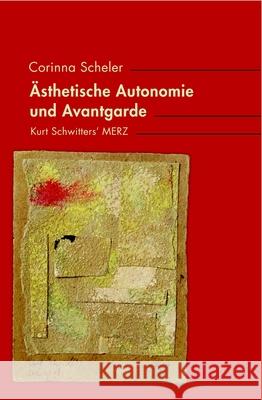 Corinna Scheler

Ästhetische Autonomie und Avantgarde

Kurt Schwitters' MERZ

Kraina Książek